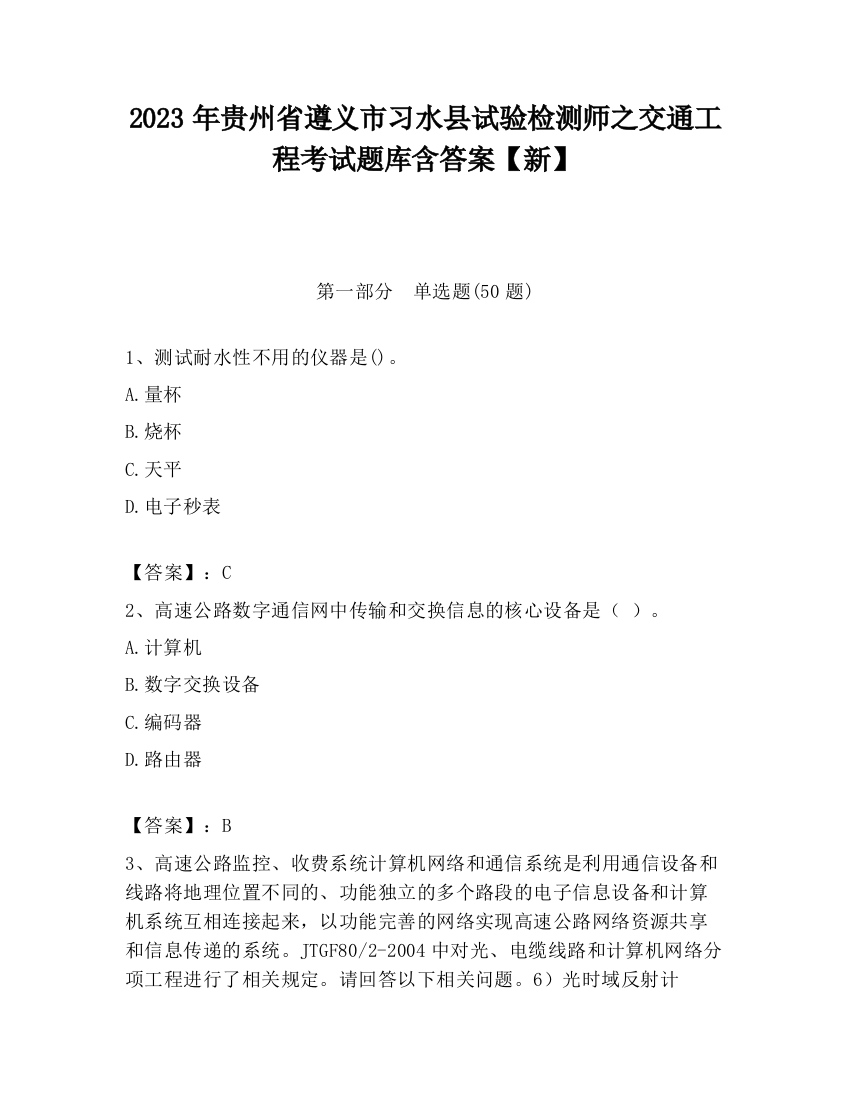 2023 年贵州省遵义市习水县试验检测师之交通工程考试题库含答案【新】

第一部分　单选题(50 题)

1、测试耐水性不用的仪器是()。

A.量杯

B.烧杯

C.天平

D.电子秒表

【答案】：C

2、高速公路数字通信网中传输和交换信息的核心设备是（ ）。

A.计算机

B.数字交换设备

C.编码器

D.路由器

【答案】：B

3、高速公路监控、收费系统计算机网络和通信系统是利用通信设备和线路将地理位置不同的、功能独立的多个路段的电子信息设备和计算机系统互相连接起来，以功能完善的网络实现高速公路网络资源共享和信息传递的系统。JTGF80/2-2004 中对光、电缆线路和计算机网络分项工程进行了相关规定。请回答以下相关问题。6）光时域反射计